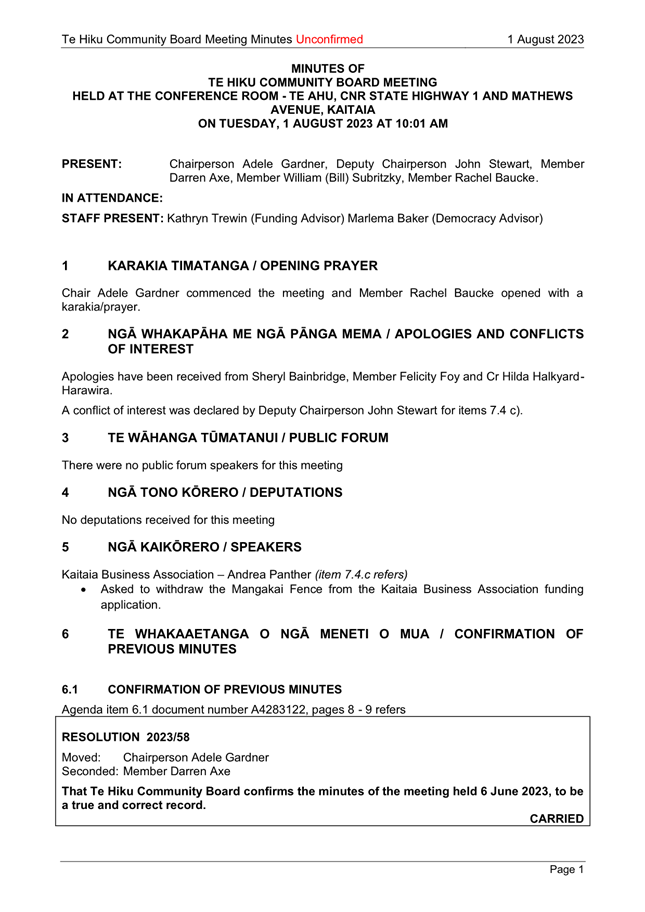 Te Hiku Community Board Meeting Minutes Unconfirmed 1 August 2023

MINUTES OF
TE HIKU COMMUNITY BOARD MEETING
HELD AT THE CONFERENCE ROOM - TE AHU, CNR STATE HIGHWAY 1 AND MATHEWS AVENUE, KAITAIA
ON TUESDAY, 1 AUGUST 2023 AT 10:01 AM

PRESENT: Chairperson Adele Gardner, Deputy Chairperson John Stewart, Member Darren Axe, Member William (Bill) Subritzky, Member Rachel Baucke.

IN ATTENDANCE:

STAFF PRESENT: Kathryn Trewin (Funding Advisor) Marlema Baker (Democracy Advisor)

1 KARAKIA TIMATANGA / OPENING PRAYER

Chair Adele Gardner commenced the meeting and Member Rachel Baucke opened with a karakia/prayer.

2 NGĀ WHAKAPĀHA ME NGĀ PĀNGA MEMA / APOLOGIES AND CONFLICTS OF INTEREST

Apologies have been received from Sheryl Bainbridge, Member Felicity Foy and Cr Hilda Halkyard-Harawira.

A conflict of interest was declared by Deputy Chairperson John Stewart for items 7.4 c).

3 TE WĀHANGA TŪMATANUI / PUBLIC FORUM

There were no public forum speakers for this meeting

4 NGĀ TONO KŌRERO / DEPUTATIONS

No deputations received for this meeting

5 NGĀ KAIKŌRERO / SPEAKERS

Kaitaia Business Association – Andrea Panther (item 7.4.c refers)
• Asked to withdraw the Mangakai Fence from the Kaitaia Business Association funding application.

6 TE WHAKAAETANGA O NGĀ MENETI O MUA / CONFIRMATION OF PREVIOUS MINUTES

6.1 CONFIRMATION OF PREVIOUS MINUTES

Agenda item 6.1 document number A4283122, pages 8 - 9 refers

RESOLUTION 2023/58

Moved: Chairperson Adele Gardner
Seconded: Member Darren Axe

That Te Hiku Community Board confirms the minutes of the meeting held 6 June 2023, to be a true and correct record.

CARRIED

Page 1